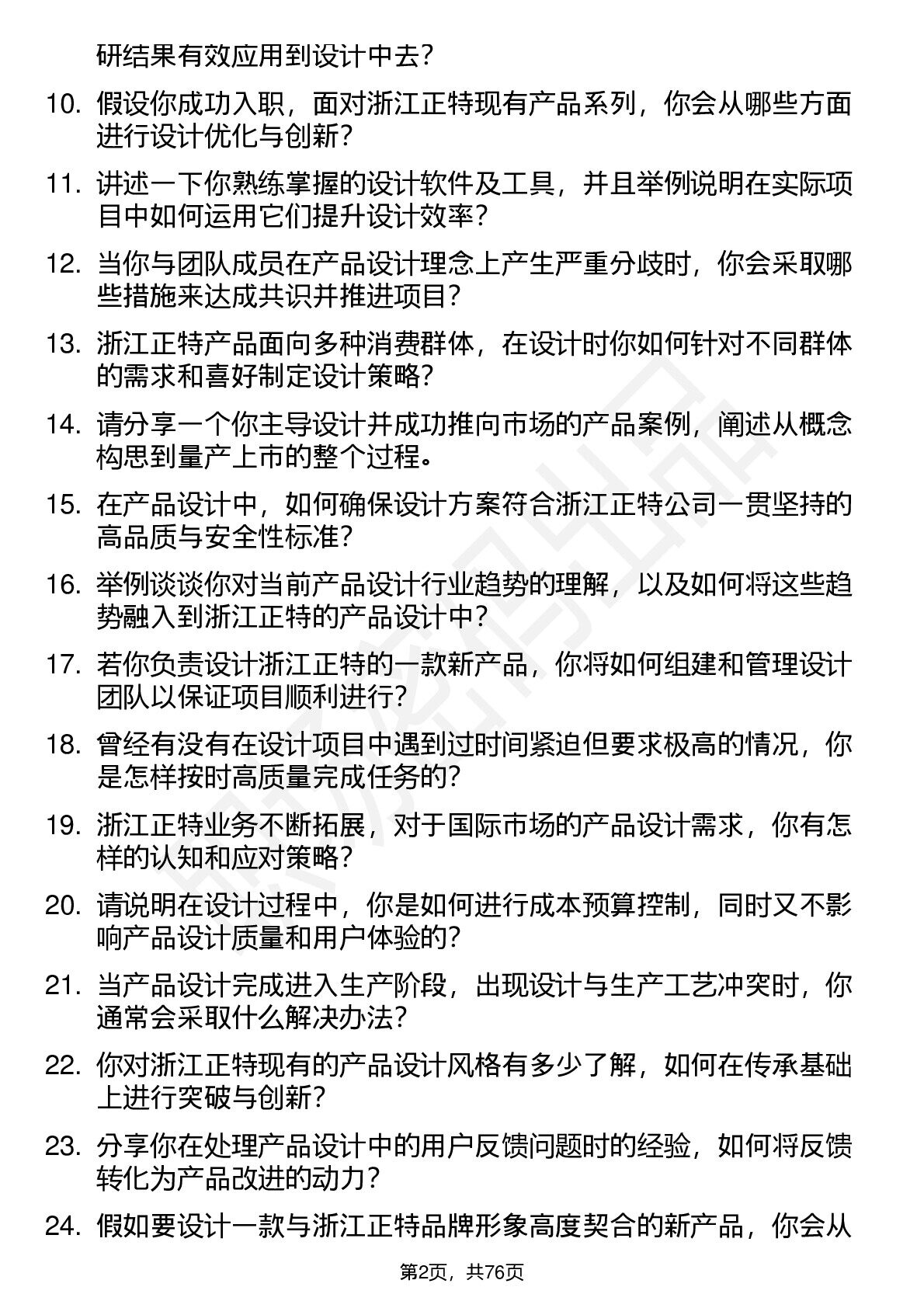 研结果有效应用到设计中去？

10. 假设你成功入职，面对浙江正特现有产品系列，你会从哪些方面进行设计优化与创新？

11. 讲述一下你熟练掌握的设计软件及工具，并且举例说明在实际项目中如何运用它们提升设计效率？

12. 当你与团队成员在产品设计理念上产生严重分歧时，你会采取哪些措施来达成共识并推进项目？

13. 浙江正特产品面向多种消费群体，在设计时你如何针对不同群体的需求和喜好制定设计策略？

14. 请分享一个你主导设计并成功推向市场的产品案例，阐述从概念构思到量产上市的整个过程。

15. 在产品设计中，如何确保设计方案符合浙江正特公司一贯坚持的高品质与安全性标准？

16. 举例谈谈你对当前产品设计行业趋势的理解，以及如何将这些趋势融入到浙江正特的产品设计中？

17. 若你负责设计浙江正特的一款新产品，你将如何组建和管理设计团队以保证项目顺利进行？

18. 曾经有没有在设计项目中遇到过时间紧迫但要求极高的情况，你是怎样按时高质量完成任务的？

19. 浙江正特业务不断拓展，对于国际市场的产品设计需求，你有怎样的认知和应对策略？

20. 请说明在设计过程中，你是如何进行成本预算控制，同时又不影响产品设计质量和用户体验的？

21. 当产品设计完成进入生产阶段，出现设计与生产工艺冲突时，你通常会采取什么解决办法？

22. 你对浙江正特现有的产品设计风格有多少了解，如何在传承基础上进行突破与创新？

23. 分享你在处理产品设计中的用户反馈问题时的经验，如何将反馈转化为产品改进的动力？

24. 假如要设计一款与浙江正特品牌形象高度契合的新产品，你会从

第2页，共76页